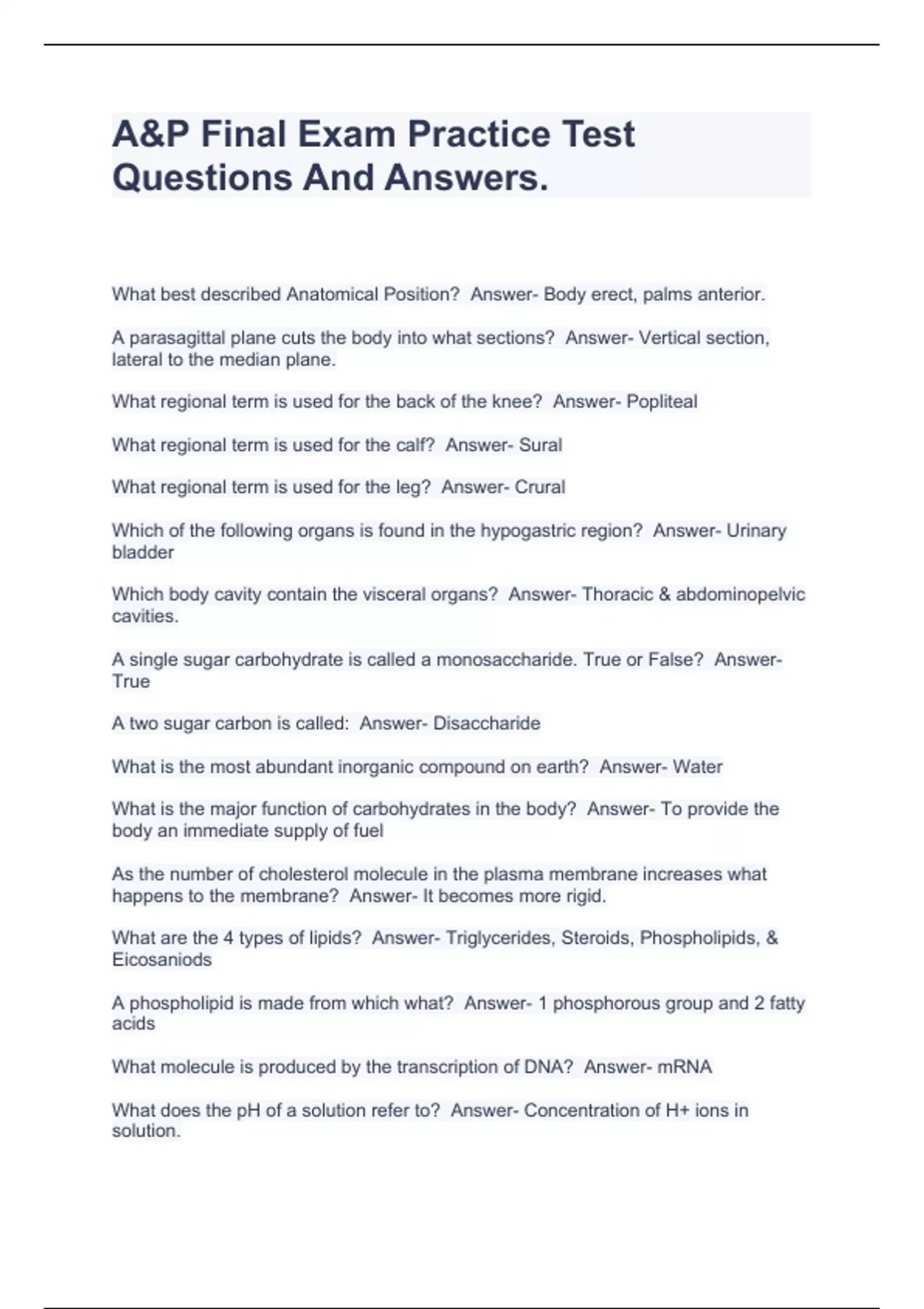 A&P Final Exam Practice Test Questions And Answers.

What best described Anatomical Position? Answer- Body erect, palms anterior.

A parasagittal plane cuts the body into what sections? Answer- Vertical section, lateral to the median plane.

What regional term is used for the back of the knee? Answer- Popliteal

What regional term is used for the calf? Answer- Sural

What regional term is used for the leg? Answer- Crural

Which of the following organs is found in the hypogastric region? Answer- Urinary bladder

Which body cavity contain the visceral organs? Answer- Thoracic & abdominopelvic cavities.

A single sugar carbohydrate is called a monosaccharide. True or False? Answer- True

A two sugar carbon is called: Answer- Disaccharide

What is the most abundant inorganic compound on earth? Answer- Water

What is the major function of carbohydrates in the body? Answer- To provide the body an immediate supply of fuel

As the number of cholesterol molecule in the plasma membrane increases what happens to the membrane? Answer- It becomes more rigid.

What are the 4 types of lipids? Answer- Triglycerides, Steroids, Phospholipids, & Eicosaniods

A phospholipid is made from which what? Answer- 1 phosphorous group and 2 fatty acids

What molecule is produced by the transcription of DNA? Answer- mRNA

What does the pH of a solution refer to? Answer- Concentration of H+ ions in solution.